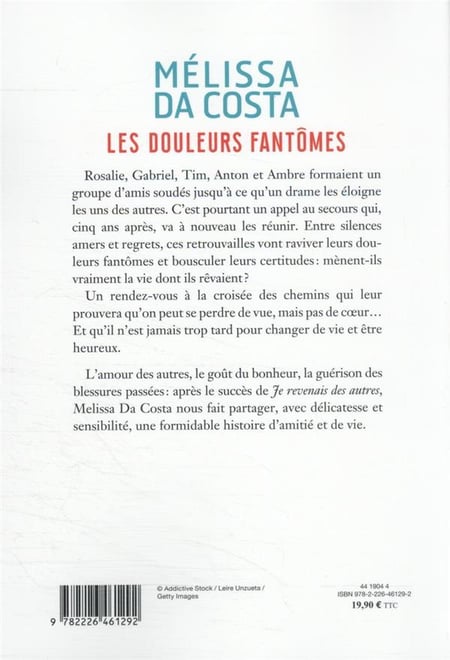 MÉLISSA
DA COSTA
LES DOULEURS FANTÔMES

Rosalie, Gabriel, Tim, Anton et Ambre formaient un groupe d'amis soudés jusqu'à ce qu'un drame les éloigne les uns des autres. C'est pourtant un appel au secours qui, cinq ans après, va à nouveau les réunir. Entre silences amers et regrets, ces retrouvailles vont raviver leurs douleurs fantômes et bousculer leurs certitudes : mènent-ils vraiment la vie dont ils rêvaient ?

Un rendez-vous à la croisée des chemins qui leur prouvera qu'on peut se perdre de vue, mais pas de cœur… Et qu'il n'est jamais trop tard pour changer de vie et être heureux.

L'amour des autres, le goût du bonheur, la guérison des blessures passées : après le succès de Je revenais des autres, Melissa Da Costa nous fait partager, avec délicatesse et sensibilité, une formidable histoire d'amitié et de vie.

9 782226 461292

© Addictive Stock / Leire Unzueta / Getty Images

44 1904 4
ISBN 978-2-226-46129-2
19,90 € TTC